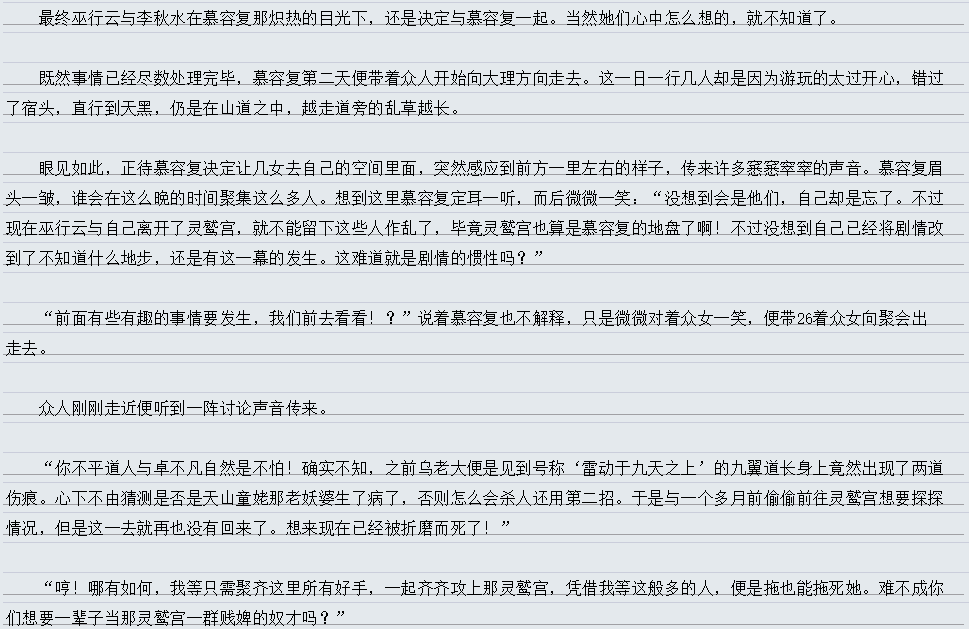 最终巫行云与李秋水在慕容复那炽热的目光下，还是决定与慕容复一起。当然她们心中怎么想的，就不知道了。

既然事情已经尽数处理完毕，慕容复第二天便带着众人开始向大理方向走去。这一日一行几人却是因为游玩的太过开心，错过了宿头，直行到天黑，仍是在山道之中，越走道旁的乱草越长。

眼见如此，正待慕容复决定让几女去自己的空间里面，突然感应到前方一里左右的样子，传来许多窸窸窣窣的声音。慕容复眉头一皱，谁会在这么晚的时间聚集这么多人。想到这里慕容复定耳一听，而后微微一笑，“没想到会是他们，自己却是忘了。不过现在巫行云与自己离开了灵鹫宫，就不能留下这些人作乱了，毕竟灵鹫宫也算是慕容复的地盘了啊！不过没想到自己已经将剧情改到了不知道什么地步，还是有这一幕的发生。这难道就是剧情的惯性吗？”

“前面有些有趣的事情要发生，我们前去看看！？”说着慕容复也不解释，只是微微对着众女一笑，便带26着众女向聚会出走去。

众人刚刚走近便听到一阵讨论声音传来。

“你不平道人与卓不凡自然是不怕！确实不知，之前乌老大便是见到号称‘雷动于九天之上’的九翼道长身上竟然出现了两道伤痕。心下不由猜测是否是天山童姥那老妖婆生了病了，否则怎么会杀人还用第二招。于是与一个多月前偷偷前往灵鹫宫想要探探情况，但是这一去就再也没有回来了。想来现在已经被折磨而死了！”

“哼！哪有如何，我等只需聚齐这里所有好手，一起齐齐攻上那灵鹫宫，凭借我等这般多的人，便是拖也能拖死她。难不成你们想要一辈子当那灵鹫宫一群贱婢的奴才吗？”